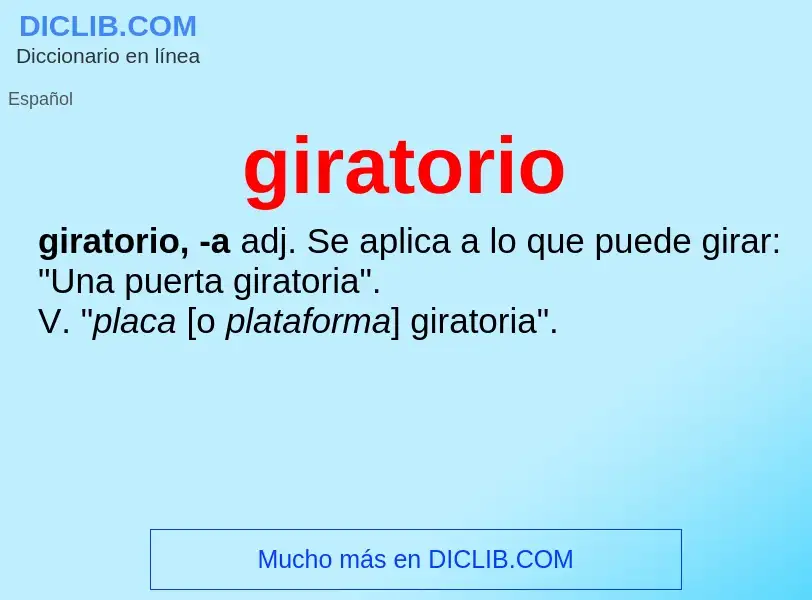 DICLIB.COM
Diccionario en línea

Español

giratorio

giratorio, -a adj. Se aplica a lo que puede girar: "Una puerta giratoria".
V. "placa [o plataforma] giratoria".

Mucho más en DICLIB.COM